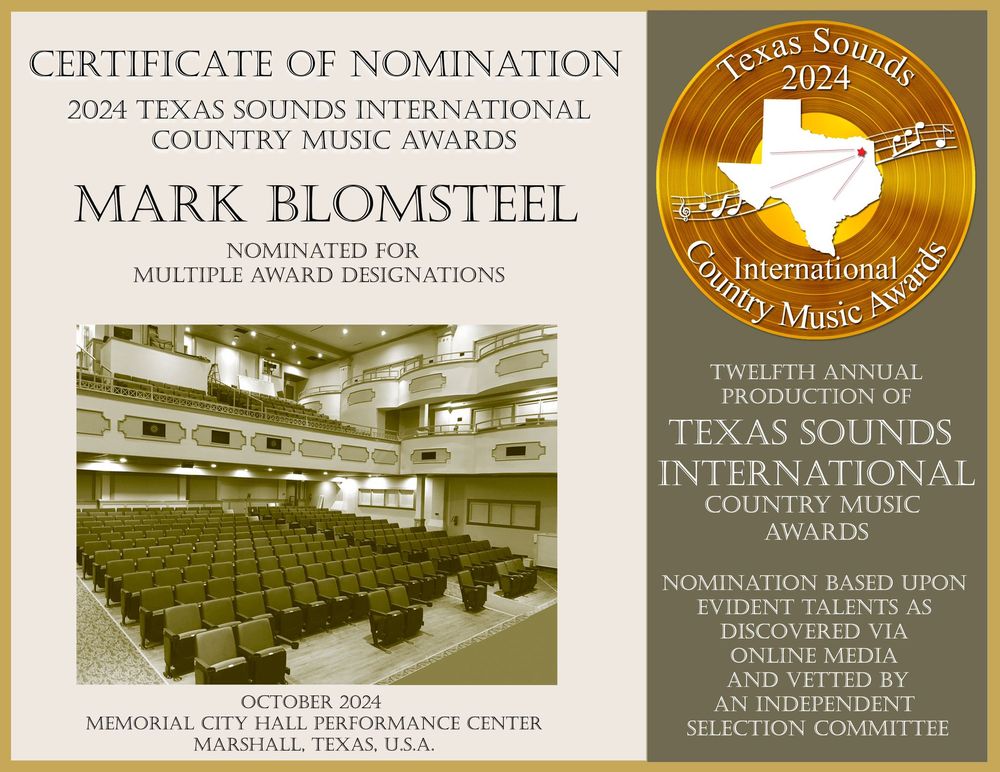 CERTIFICATE OF NOMINATION
2024 TEXAS SOUNDS INTERNATIONAL COUNTRY MUSIC AWARDS

MARK BLOMSTEEL

NOMINATED FOR
MULTIPLE AWARD DESIGNATIONS

OCTOBER 2024
MEMORIAL CITY HALL PERFORMANCE CENTER
MARSHALL, TEXAS, U.S.A.

Texas Sounds
2024
International
Country Music Awards

TWELFTH ANNUAL PRODUCTION OF
TEXAS SOUNDS INTERNATIONAL
COUNTRY MUSIC AWARDS

NOMINATION BASED UPON EVIDENT TALENTS AS DISCOVERED VIA ONLINE MEDIA AND VETTED BY AN INDEPENDENT SELECTION COMMITTEE